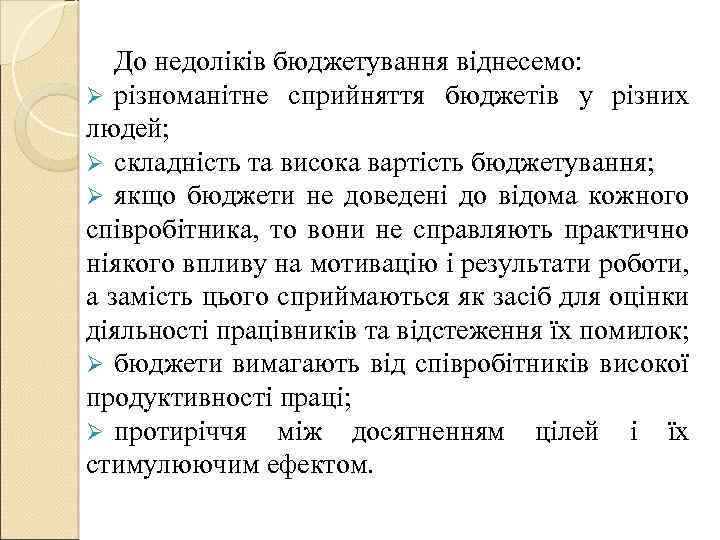 До недоліків бюджетування віднесемо:
➢ різноманітне сприйняття бюджетів у різних людей;
➢ складність та висока вартість бюджетування;
➢ якщо бюджети не доведені до відома кожного співробітника, то вони не справляють практично ніякого впливу на мотивацію і результати роботи, а замість цього сприймаються як засіб для оцінки діяльності працівників та відстеження їх помилок;
➢ бюджети вимагають від співробітників високої продуктивності праці;
➢ протиріччя між досягненням цілей і їх стимулюючим ефектом.